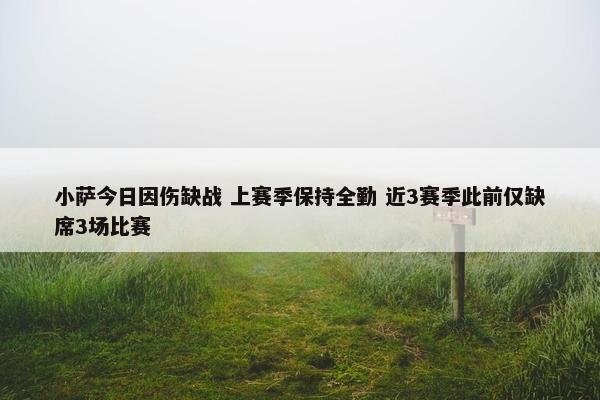 小萨今日因伤缺战 上赛季保持全勤 近3赛季此前仅缺席3场比赛